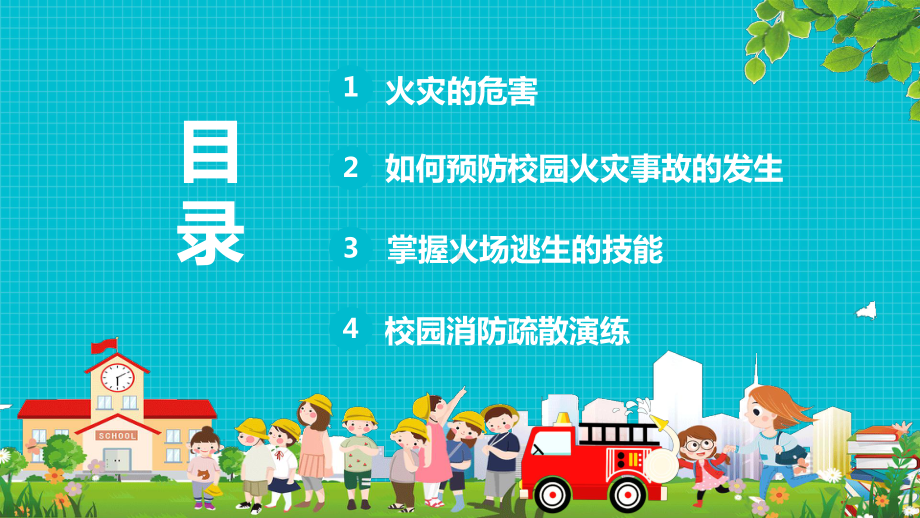 目录

1 火灾的危害

2 如何预防校园火灾事故的发生

3 掌握火场逃生的技能

4 校园消防疏散演练

SCHOOL